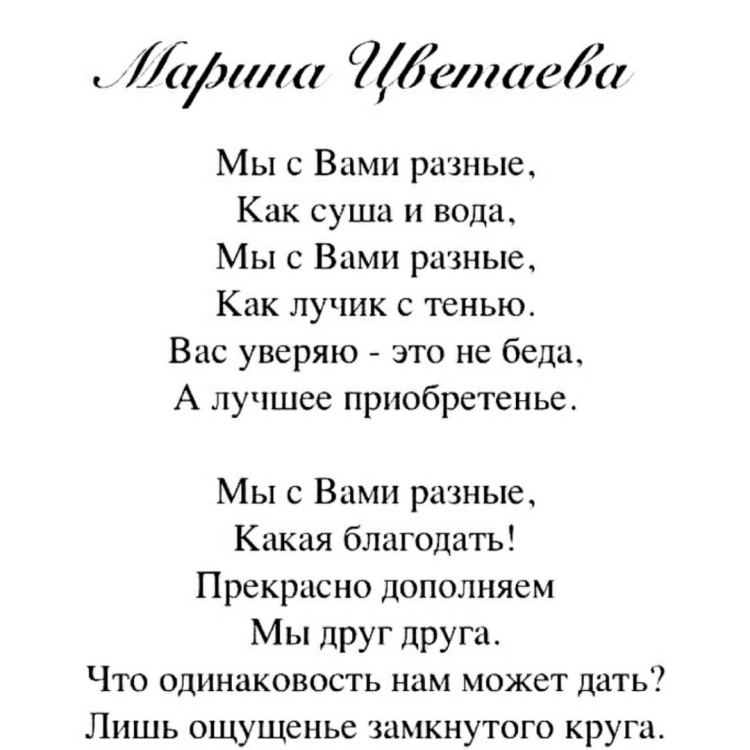 Марина Цветаева

Мы с Вами разные,
Как суша и вода,
Мы с Вами разные,
Как лучик с тенью.
Вас уверяю - это не беда,
А лучшее приобретенье.

Мы с Вами разные,
Какая благодать!
Прекрасно дополняем
Мы друг друга.
Что одинаковость нам может дать?
Лишь ощущенье замкнутого круга.